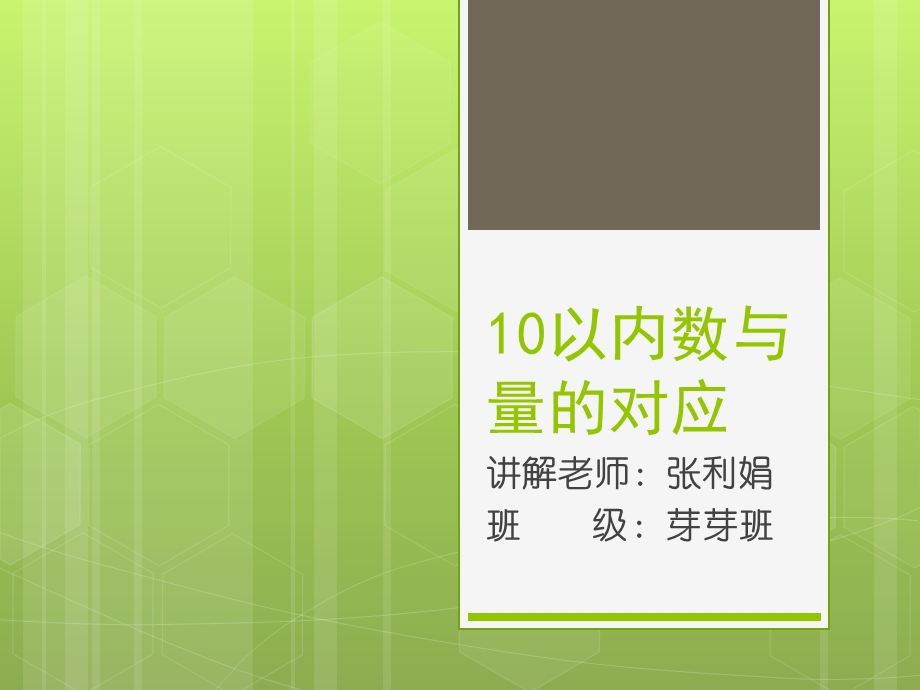 10以内数与量的对应

讲解老师：张利娟
班　　级：芽芽班